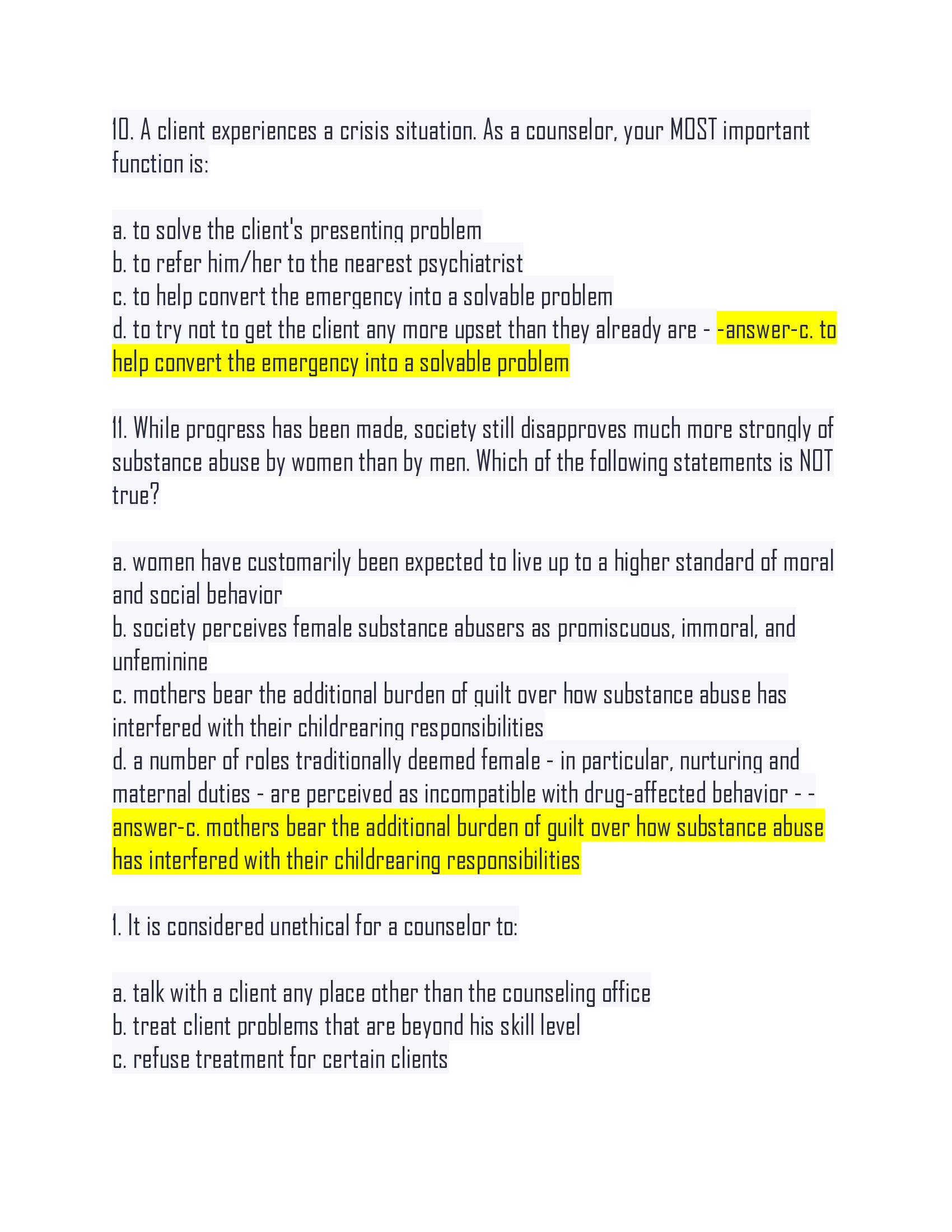 10. A client experiences a crisis situation. As a counselor, your MOST important function is:

a. to solve the client's presenting problem
b. to refer him/her to the nearest psychiatrist
c. to help convert the emergency into a solvable problem
d. to try not to get the client any more upset than they already are - -answer-c. to help convert the emergency into a solvable problem

11. While progress has been made, society still disapproves much more strongly of substance abuse by women than by men. Which of the following statements is NOT true?

a. women have customarily been expected to live up to a higher standard of moral and social behavior
b. society perceives female substance abusers as promiscuous, immoral, and unfeminine
c. mothers bear the additional burden of guilt over how substance abuse has interfered with their childrearing responsibilities
d. a number of roles traditionally deemed female - in particular, nurturing and maternal duties - are perceived as incompatible with drug-affected behavior - -answer-c. mothers bear the additional burden of guilt over how substance abuse has interfered with their childrearing responsibilities

1. It is considered unethical for a counselor to:

a. talk with a client any place other than the counseling office
b. treat client problems that are beyond his skill level
c. refuse treatment for certain clients